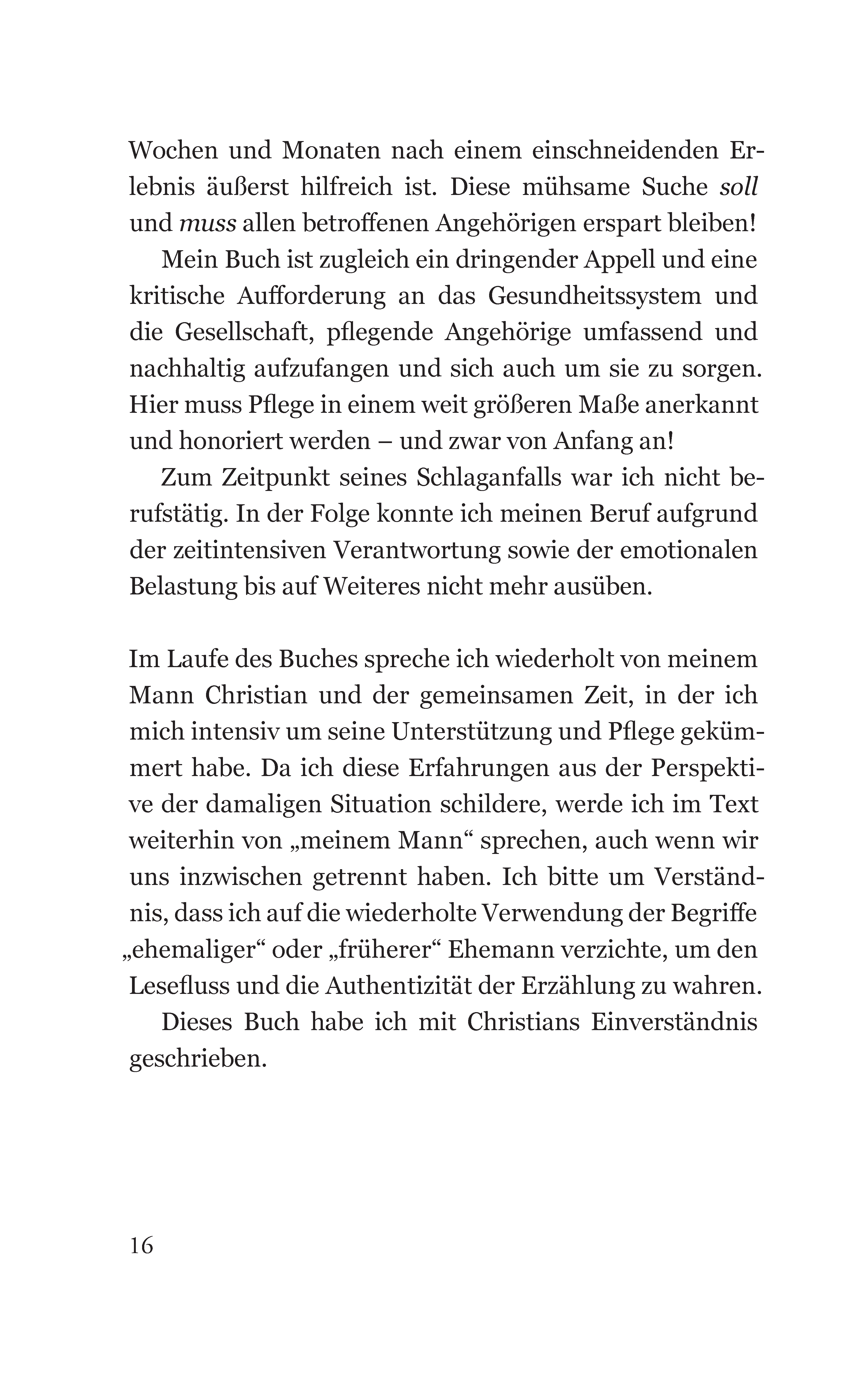 Wochen und Monaten nach einem einschneidenden Erlebnis äußerst hilfreich ist. Diese mühsame Suche soll und muss allen betroffenen Angehörigen erspart bleiben!

Mein Buch ist zugleich ein dringender Appell und eine kritische Aufforderung an das Gesundheitssystem und die Gesellschaft, pflegende Angehörige umfassend und nachhaltig aufzufangen und sich auch um sie zu sorgen. Hier muss Pflege in einem weit größeren Maße anerkannt und honoriert werden – und zwar von Anfang an!

Zum Zeitpunkt seines Schlaganfalls war ich nicht berufstätig. In der Folge konnte ich meinen Beruf aufgrund der zeitintensiven Verantwortung sowie der emotionalen Belastung bis auf Weiteres nicht mehr ausüben.

Im Laufe des Buches spreche ich wiederholt von meinem Mann Christian und der gemeinsamen Zeit, in der ich mich intensiv um seine Unterstützung und Pflege gekümmert habe. Da ich diese Erfahrungen aus der Perspektive der damaligen Situation schildere, werde ich im Text weiterhin von „meinem Mann“ sprechen, auch wenn wir uns inzwischen getrennt haben. Ich bitte um Verständnis, dass ich auf die wiederholte Verwendung der Begriffe „ehemaliger“ oder „früherer“ Ehemann verzichte, um den Lesefluss und die Authentizität der Erzählung zu wahren.

Dieses Buch habe ich mit Christians Einverständnis geschrieben.

16